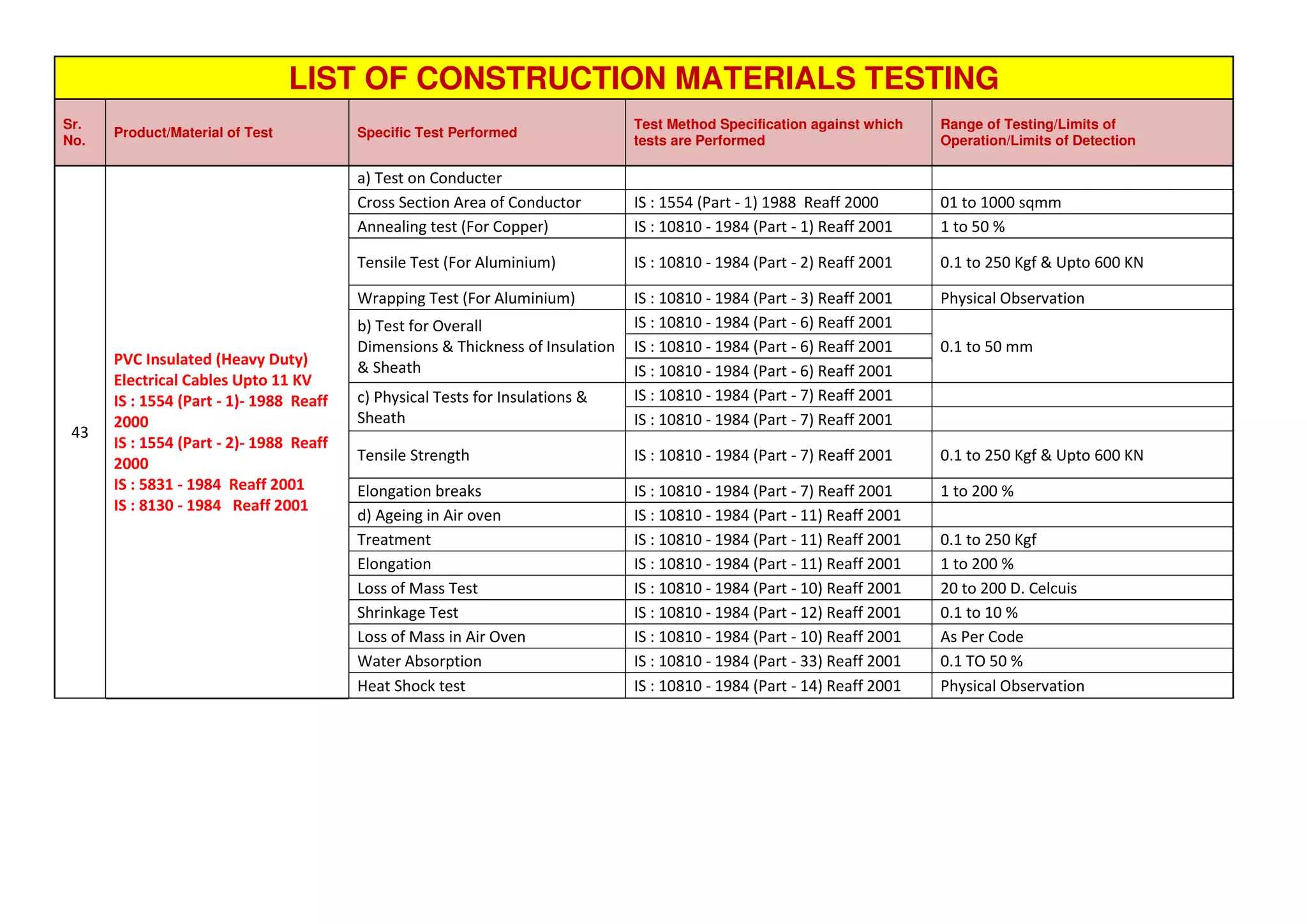 LIST OF CONSTRUCTION MATERIALS TESTING

| Sr. No. | Product/Material of Test | Specific Test Performed | Test Method Specification against which tests are Performed | Range of Testing/Limits of Operation/Limits of Detection |
|---|---|---|---|---|
| 43 | PVC Insulated (Heavy Duty) Electrical Cables Upto 11 KV IS : 1554 (Part - 1)- 1988 Reaff 2000 IS : 1554 (Part - 2)- 1988 Reaff 2000 IS : 5831 - 1984 Reaff 2001 IS : 8130 - 1984 Reaff 2001 | a) Test on Conducter | | |
| | | Cross Section Area of Conductor | IS : 1554 (Part - 1) 1988 Reaff 2000 | 01 to 1000 sqmm |
| | | Annealing test (For Copper) | IS : 10810 - 1984 (Part - 1) Reaff 2001 | 1 to 50 % |
| | | Tensile Test (For Aluminium) | IS : 10810 - 1984 (Part - 2) Reaff 2001 | 0.1 to 250 Kgf & Upto 600 KN |
| | | Wrapping Test (For Aluminium) | IS : 10810 - 1984 (Part - 3) Reaff 2001 | Physical Observation |
| | | b) Test for Overall Dimensions & Thickness of Insulation & Sheath | IS : 10810 - 1984 (Part - 6) Reaff 2001 | 0.1 to 50 mm |
| | | | IS : 10810 - 1984 (Part - 6) Reaff 2001 | |
| | | | IS : 10810 - 1984 (Part - 6) Reaff 2001 | |
| | | c) Physical Tests for Insulations & Sheath | IS : 10810 - 1984 (Part - 7) Reaff 2001 | |
| | | | IS : 10810 - 1984 (Part - 7) Reaff 2001 | |
| | | Tensile Strength | IS : 10810 - 1984 (Part - 7) Reaff 2001 | 0.1 to 250 Kgf & Upto 600 KN |
| | | Elongation breaks | IS : 10810 - 1984 (Part - 7) Reaff 2001 | 1 to 200 % |
| | | d) Ageing in Air oven | IS : 10810 - 1984 (Part - 11) Reaff 2001 | |
| | | Treatment | IS : 10810 - 1984 (Part - 11) Reaff 2001 | 0.1 to 250 Kgf |
| | | Elongation | IS : 10810 - 1984 (Part - 11) Reaff 2001 | 1 to 200 % |
| | | Loss of Mass Test | IS : 10810 - 1984 (Part - 10) Reaff 2001 | 20 to 200 D. Celcuis |
| | | Shrinkage Test | IS : 10810 - 1984 (Part - 12) Reaff 2001 | 0.1 to 10 % |
| | | Loss of Mass in Air Oven | IS : 10810 - 1984 (Part - 10) Reaff 2001 | As Per Code |
| | | Water Absorption | IS : 10810 - 1984 (Part - 33) Reaff 2001 | 0.1 TO 50 % |
| | | Heat Shock test | IS : 10810 - 1984 (Part - 14) Reaff 2001 | Physical Observation |